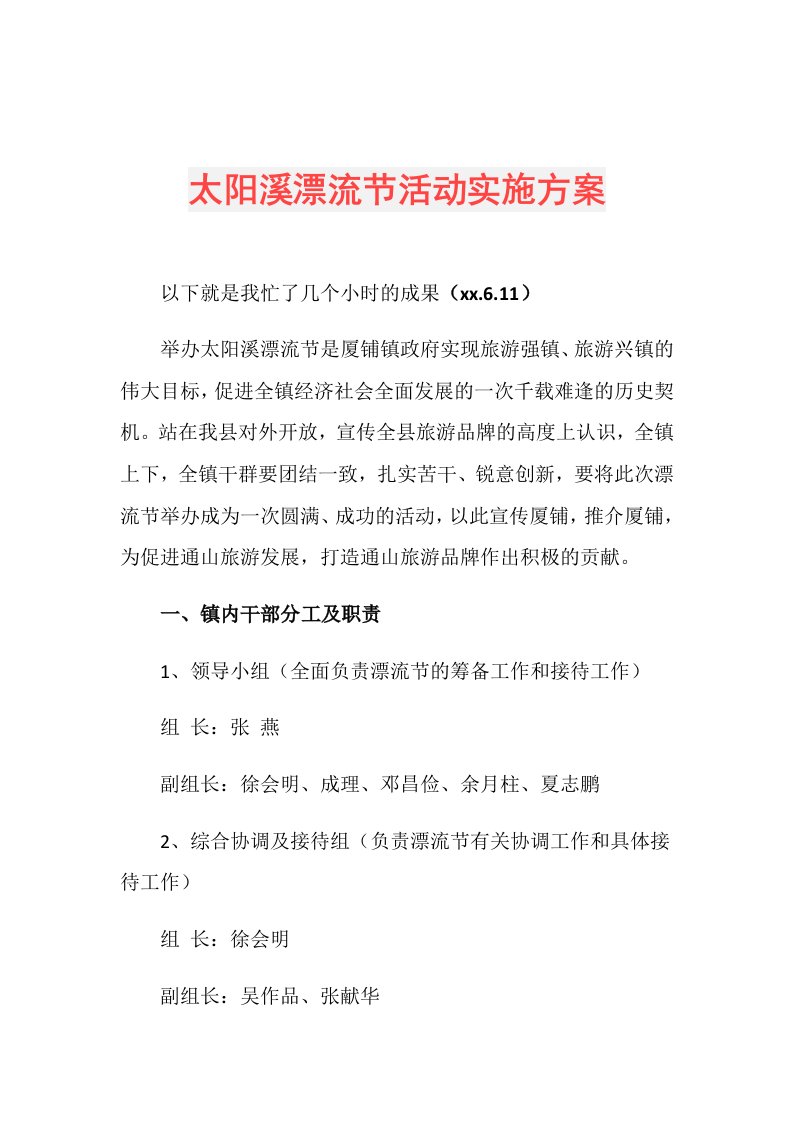 太阳溪漂流节活动实施方案

以下就是我忙了几个小时的成果（xx.6.11）

举办太阳溪漂流节是厦铺镇政府实现旅游强镇、旅游兴镇的伟大目标，促进全镇经济社会全面发展的一次千载难逢的历史契机。站在我县对外开放，宣传全县旅游品牌的高度上认识，全镇上下，全镇干群要团结一致，扎实苦干、锐意创新，要将此次漂流节举办成为一次圆满、成功的活动，以此宣传厦铺，推介厦铺，为促进通山旅游发展，打造通山旅游品牌作出积极的贡献。

一、镇内干部分工及职责

1、领导小组（全面负责漂流节的筹备工作和接待工作）

组 长：张 燕

副组长：徐会明、成理、邓昌俭、余月柱、夏志鹏

2、综合协调及接待组（负责漂流节有关协调工作和具体接待工作）

组 长：徐会明

副组长：吴作品、张献华